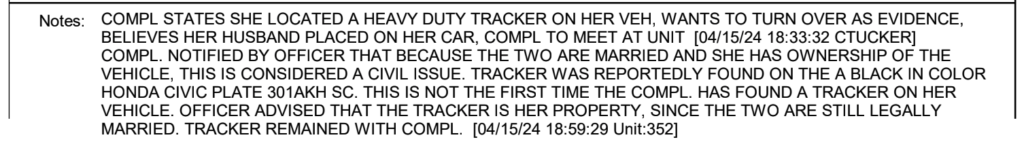 Notes: COMPL STATES SHE LOCATED A HEAVY DUTY TRACKER ON HER VEH, WANTS TO TURN OVER AS EVIDENCE, BELIEVES HER HUSBAND PLACED ON HER CAR, COMPL TO MEET AT UNIT [04/15/24 18:33:32 CTUCKER] COMPL. NOTIFIED BY OFFICER THAT BECAUSE THE TWO ARE MARRIED AND SHE HAS OWNERSHIP OF THE VEHICLE, THIS IS CONSIDERED A CIVIL ISSUE. TRACKER WAS REPORTEDLY FOUND ON THE A BLACK IN COLOR HONDA CIVIC PLATE 301AKH SC. THIS IS NOT THE FIRST TIME THE COMPL. HAS FOUND A TRACKER ON HER VEHICLE. OFFICER ADVISED THAT THE TRACKER IS HER PROPERTY, SINCE THE TWO ARE STILL LEGALLY MARRIED. TRACKER REMAINED WITH COMPL. [04/15/24 18:59:29 Unit:352]